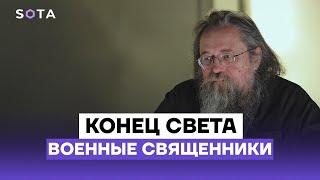 SOTA

КОНЕЦ СВЕТА
ВОЕННЫЕ СВЯЩЕННИКИ